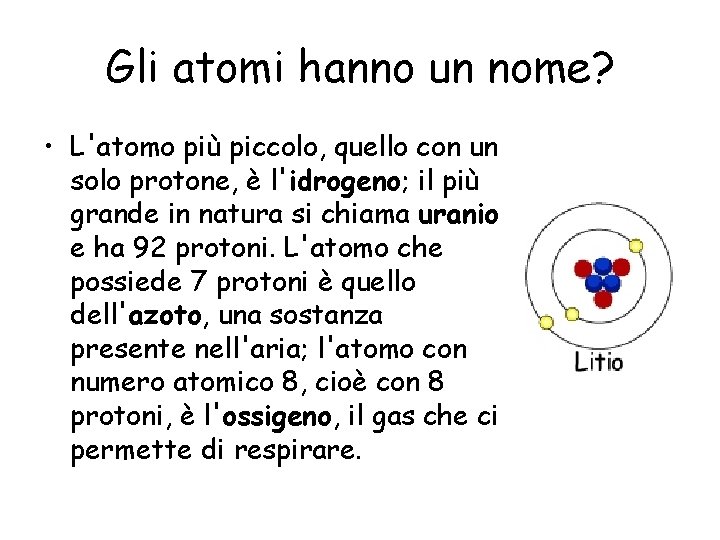 Gli atomi hanno un nome?

• L'atomo più piccolo, quello con un solo protone, è l'idrogeno; il più grande in natura si chiama uranio e ha 92 protoni. L'atomo che possiede 7 protoni è quello dell'azoto, una sostanza presente nell'aria; l'atomo con numero atomico 8, cioè con 8 protoni, è l'ossigeno, il gas che ci permette di respirare.

Litio